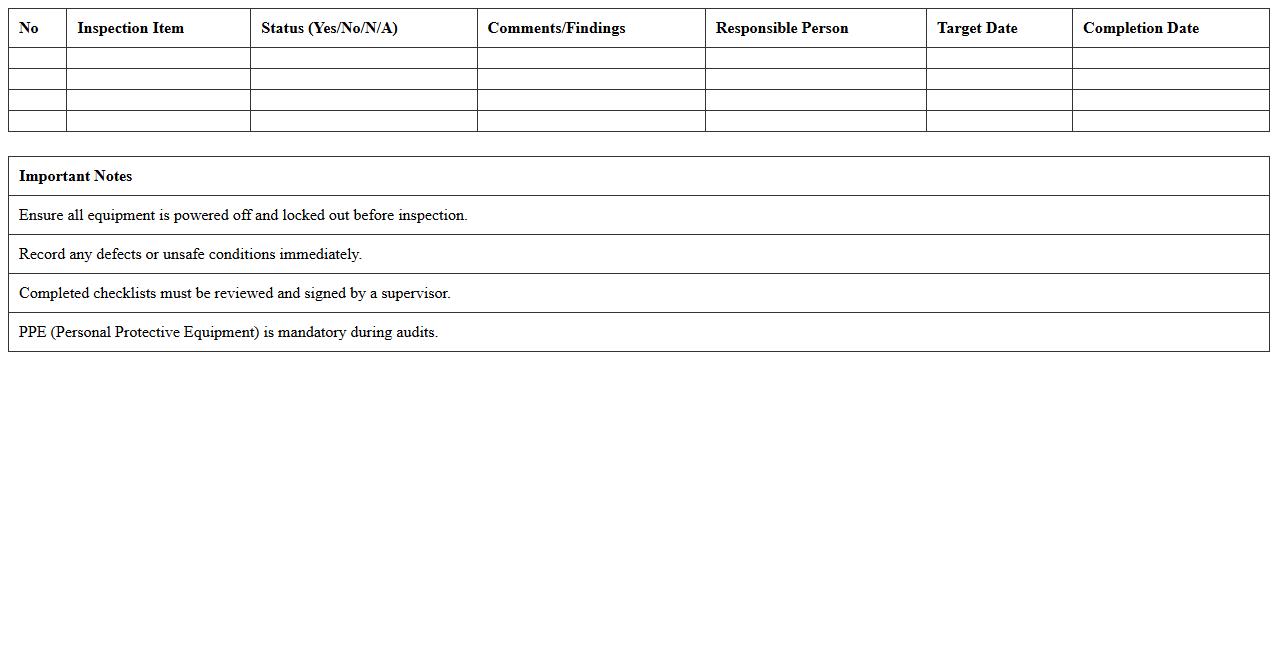 | No | Inspection Item | Status (Yes/No/N/A) | Comments/Findings | Responsible Person | Target Date | Completion Date |
|---|---|---|---|---|---|---|
| | | | | | | |
| | | | | | | |
| | | | | | | |
| | | | | | | |

| Important Notes |
|---|
| Ensure all equipment is powered off and locked out before inspection. |
| Record any defects or unsafe conditions immediately. |
| Completed checklists must be reviewed and signed by a supervisor. |
| PPE (Personal Protective Equipment) is mandatory during audits. |